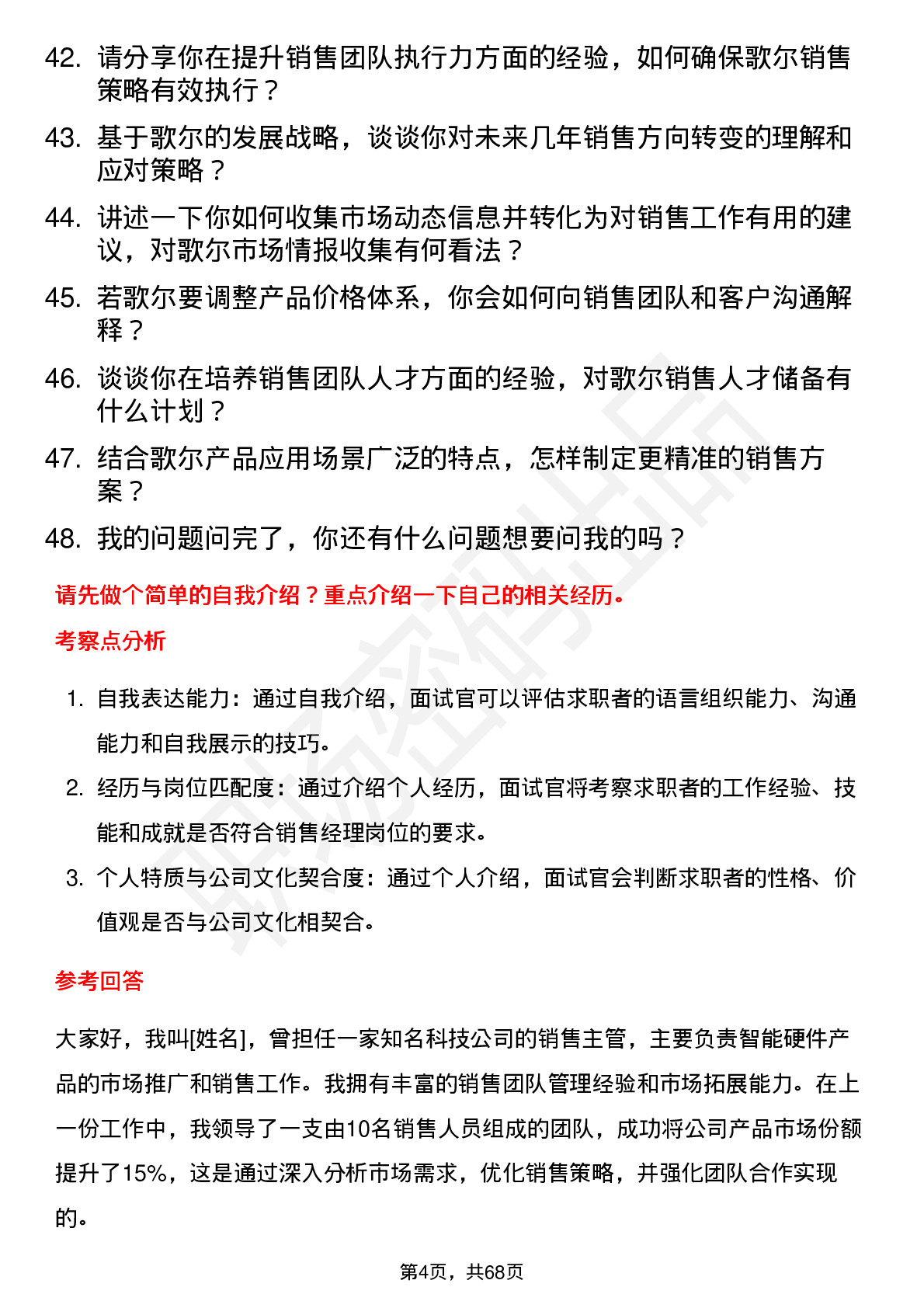 42. 请分享你在提升销售团队执行力方面的经验，如何确保歌尔销售策略有效执行？

43. 基于歌尔的发展战略，谈谈你对未来几年销售方向转变的理解和应对策略？

44. 讲述一下你如何收集市场动态信息并转化为对销售工作有用的建议，对歌尔市场情报收集有何看法？

45. 若歌尔要调整产品价格体系，你会如何向销售团队和客户沟通解释？

46. 谈谈你在培养销售团队人才方面的经验，对歌尔销售人才储备有什么计划？

47. 结合歌尔产品应用场景广泛的特点，怎样制定更精准的销售方案？

48. 我的问题问完了，你还有什么问题想要问我的吗？

请先做个简单的自我介绍？重点介绍一下自己的相关经历。

考察点分析

1. 自我表达能力：通过自我介绍，面试官可以评估求职者的语言组织能力、沟通能力和自我展示的技巧。

2. 经历与岗位匹配度：通过介绍个人经历，面试官将考察求职者的工作经验、技能和成就是否符合销售经理岗位的要求。

3. 个人特质与公司文化契合度：通过个人介绍，面试官会判断求职者的性格、价值观是否与公司文化相契合。

参考回答

大家好，我叫[姓名]，曾担任一家知名科技公司的销售主管，主要负责智能硬件产品的市场推广和销售工作。我拥有丰富的销售团队管理经验和市场拓展能力。在上一份工作中，我领导了一支由10名销售人员组成的团队，成功将公司产品市场份额提升了15%，这是通过深入分析市场需求，优化销售策略，并强化团队合作实现的。

第4页，共68页